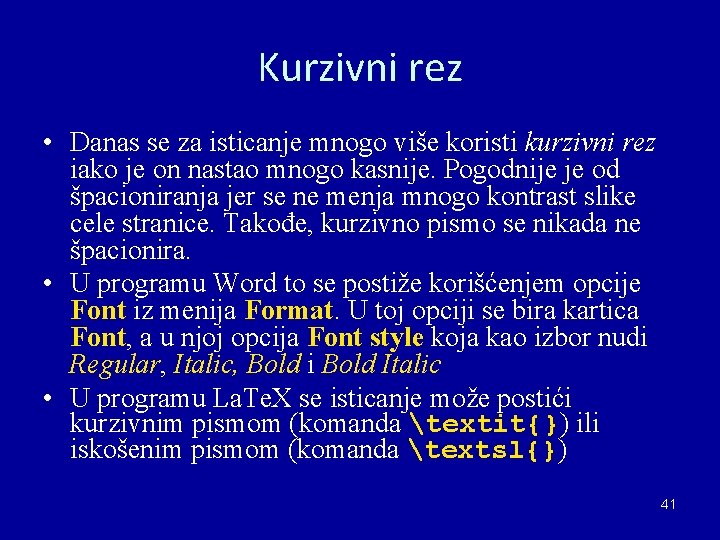 Kurzivni rez

• Danas se za isticanje mnogo više koristi kurzivni rez iako je on nastao mnogo kasnije. Pogodnije je od špacioniranja jer se ne menja mnogo kontrast slike cele stranice. Takođe, kurzivno pismo se nikada ne špacionira.

• U programu Word to se postiže korišćenjem opcije Font iz menija Format. U toj opciji se bira kartica Font, a u njoj opcija Font style koja kao izbor nudi Regular, Italic, Bold i Bold Italic

• U programu LaTeX se isticanje može postići kurzivnim pismom (komanda \textit{}) ili iskošenim pismom (komanda \textsl{})

41